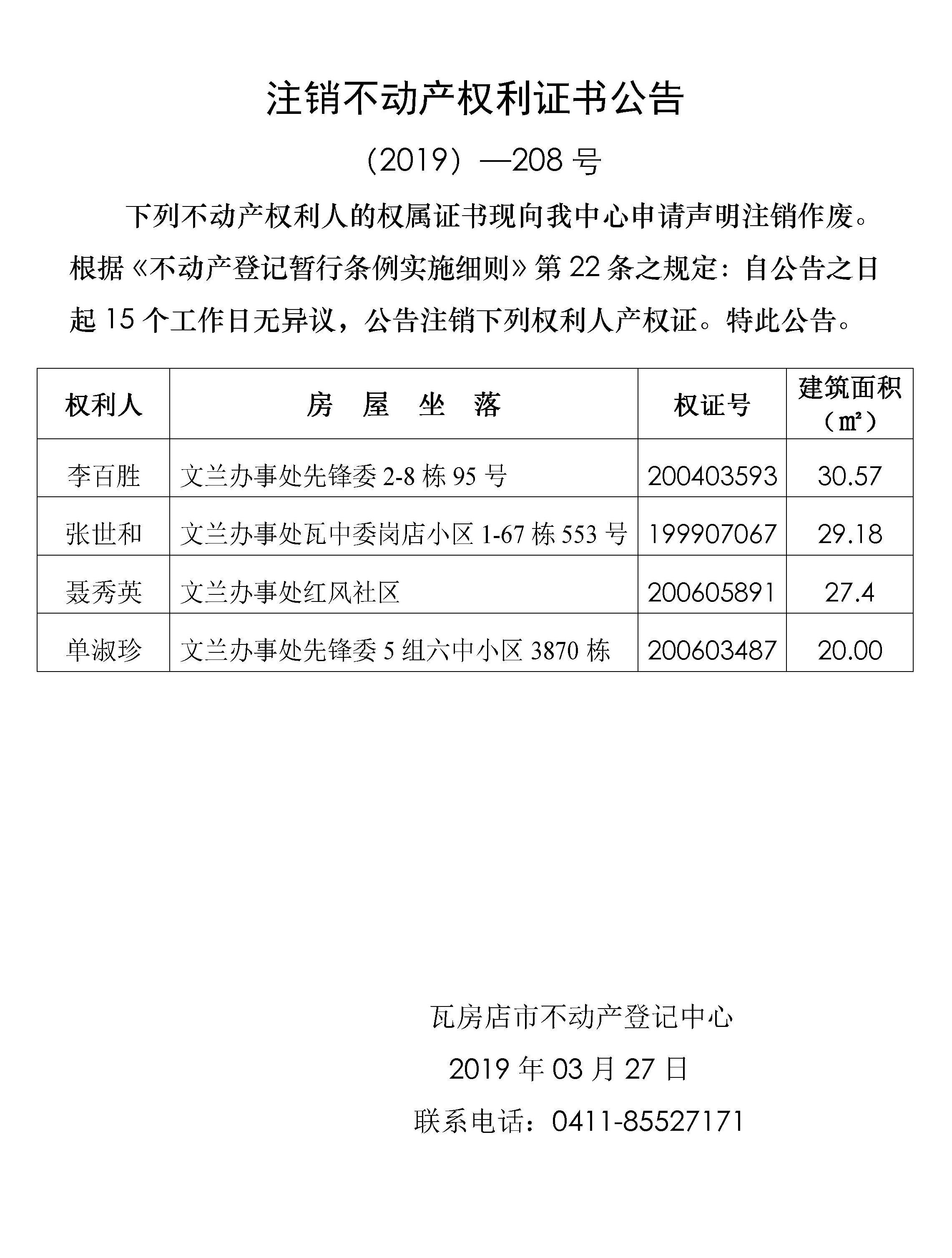 注销不动产权利证书公告

（2019）—208 号

下列不动产权利人的权属证书现向我中心申请声明注销作废。根据《不动产登记暂行条例实施细则》第 22 条之规定：自公告之日起 15 个工作日无异议，公告注销下列权利人产权证。特此公告。

| 权利人 | 房 屋 坐 落 | 权证号 | 建筑面积（㎡） |
|---|---|---|---|
| 李百胜 | 文兰办事处先锋委 2-8 栋 95 号 | 200403593 | 30.57 |
| 张世和 | 文兰办事处瓦中委岗店小区 1-67 栋 553 号 | 199907067 | 29.18 |
| 聂秀英 | 文兰办事处红风社区 | 200605891 | 27.4 |
| 单淑珍 | 文兰办事处先锋委 5 组六中小区 3870 栋 | 200603487 | 20.00 |

瓦房店市不动产登记中心

2019 年 03 月 27 日

联系电话：0411-85527171